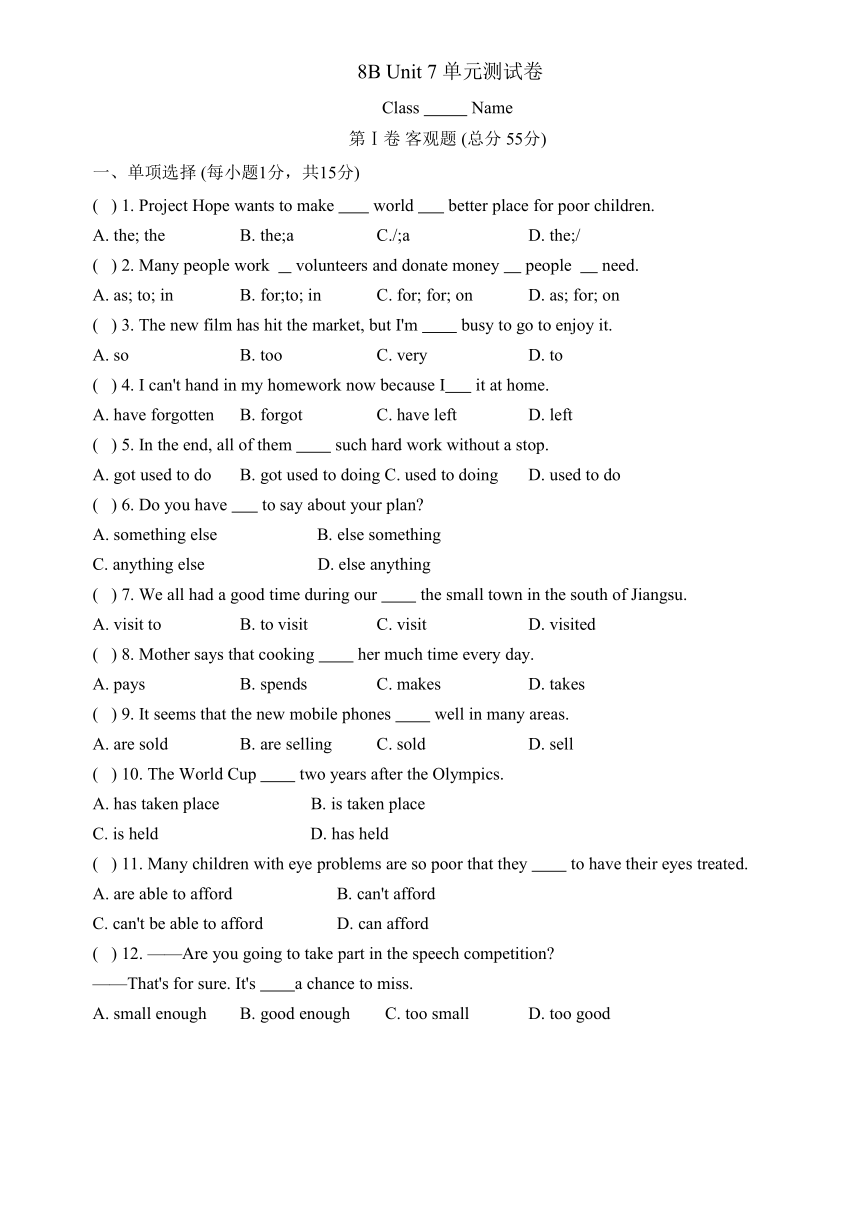 8B Unit 7 单元测试卷

Class _____ Name

第 I 卷 客观题 (总分 55分)

一、单项选择 (每小题1分，共15分)

( ) 1. Project Hope wants to make ____ world ___ better place for poor children.

A. the; the B. the;a C./;a D. the;/

( ) 2. Many people work __ volunteers and donate money __ people __ need.

A. as; to; in B. for;to; in C. for; for; on D. as; for; on

( ) 3. The new film has hit the market, but I'm ____ busy to go to enjoy it.

A. so B. too C. very D. to

( ) 4. I can't hand in my homework now because I___ it at home.

A. have forgotten B. forgot C. have left D. left

( ) 5. In the end, all of them ____ such hard work without a stop.

A. got used to do B. got used to doing C. used to doing D. used to do

( ) 6. Do you have ___ to say about your plan?

A. something else B. else something

C. anything else D. else anything

( ) 7. We all had a good time during our ____ the small town in the south of Jiangsu.

A. visit to B. to visit C. visit D. visited

( ) 8. Mother says that cooking ____ her much time every day.

A. pays B. spends C. makes D. takes

( ) 9. It seems that the new mobile phones ____ well in many areas.

A. are sold B. are selling C. sold D. sell

( ) 10. The World Cup ____ two years after the Olympics.

A. has taken place B. is taken place

C. is held D. has held

( ) 11. Many children with eye problems are so poor that they ____ to have their eyes treated.

A. are able to afford B. can't afford

C. can't be able to afford D. can afford

( ) 12. ——Are you going to take part in the speech competition?

——That's for sure. It's ____a chance to miss.

A. small enough B. good enough C. too small D. too good